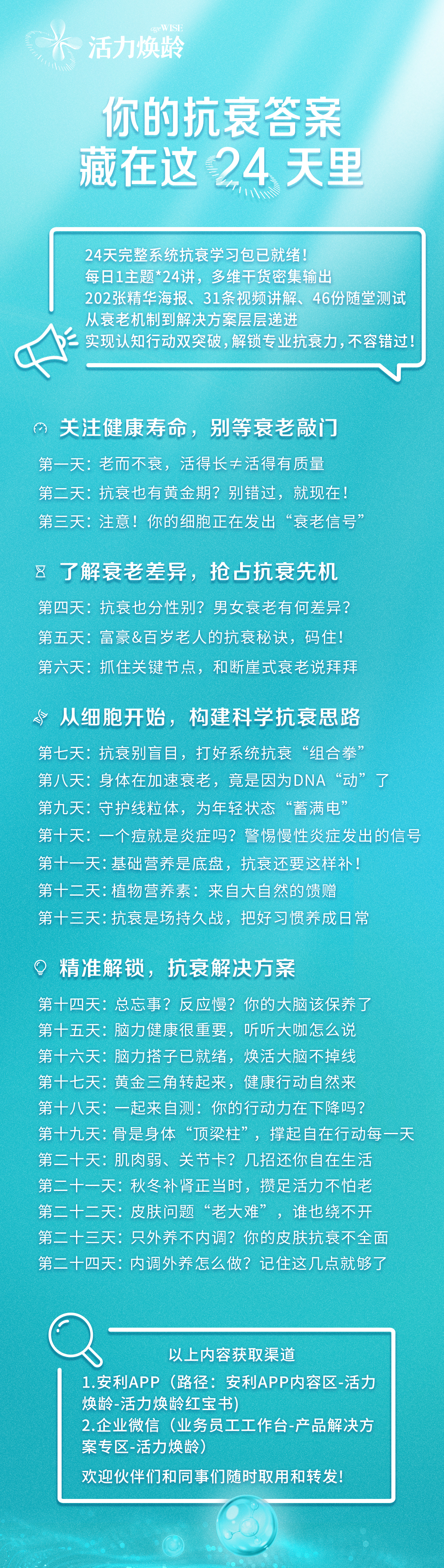 ageWISE
活力焕龄

你的抗衰答案
藏在这 24 天里

24天完整系统抗衰学习包已就绪！
每日1主题*24讲，多维干货密集输出
202张精华海报、31条视频讲解、46份随堂测试
从衰老机制到解决方案层层递进
实现认知行动双突破，解锁专业抗衰力，不容错过！

关注健康寿命，别等衰老敲门
第一天：老而不衰，活得长≠活得有质量
第二天：抗衰也有黄金期？别错过，就现在！
第三天：注意！你的细胞正在发出“衰老信号”

了解衰老差异，抢占抗衰先机
第四天：抗衰也分性别？男女衰老有何差异？
第五天：富豪&百岁老人的抗衰秘诀，码住！
第六天：抓住关键节点，和断崖式衰老说拜拜

从细胞开始，构建科学抗衰思路
第七天：抗衰别盲目，打好系统抗衰“组合拳”
第八天：身体在加速衰老，竟是因为DNA“动”了
第九天：守护线粒体，为年轻状态“蓄满电”
第十天：一个痘就是炎症吗？警惕慢性炎症发出的信号
第十一天：基础营养是底盘，抗衰还要这样补！
第十二天：植物营养素：来自大自然的馈赠
第十三天：抗衰是场持久战，把好习惯养成日常

精准解锁，抗衰解决方案
第十四天：总忘事？反应慢？你的大脑该保养了
第十五天：脑力健康很重要，听听大咖怎么说
第十六天：脑力搭子已就绪，焕活大脑不掉线
第十七天：黄金三角转起来，健康行动自然来
第十八天：一起来自测：你的行动力在下降吗？
第十九天：骨是身体“顶梁柱”，撑起自在行动每一天
第二十天：肌肉弱、关节卡？几招还你自在生活
第二十一天：秋冬补肾正当时，攒足活力不怕老
第二十二天：皮肤问题“老大难”，谁也绕不开
第二十三天：只外养不内调？你的皮肤抗衰不全面
第二十四天：内调外养怎么做？记住这几点就够了

以上内容获取渠道
1.安利APP（路径：安利APP内容区-活力焕龄-活力焕龄红宝书）
2.企业微信（业务员工工作台-产品解决方案专区-活力焕龄）
欢迎伙伴们和同事们随时取用和转发！